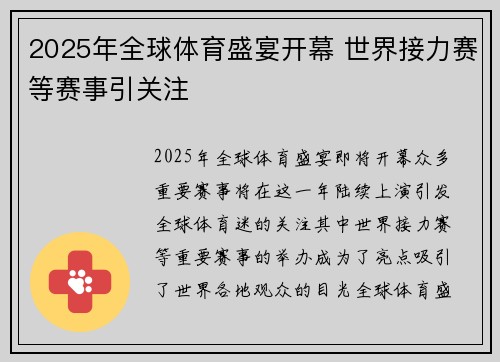 2025年全球体育盛宴开幕 世界接力赛等赛事引关注

2025年全球体育盛宴即将开幕众多重要赛事将在这一年陆续上演引发全球体育迷的关注其中世界接力赛等重要赛事的举办成为了亮点吸引了世界各地观众的目光全球体育盛